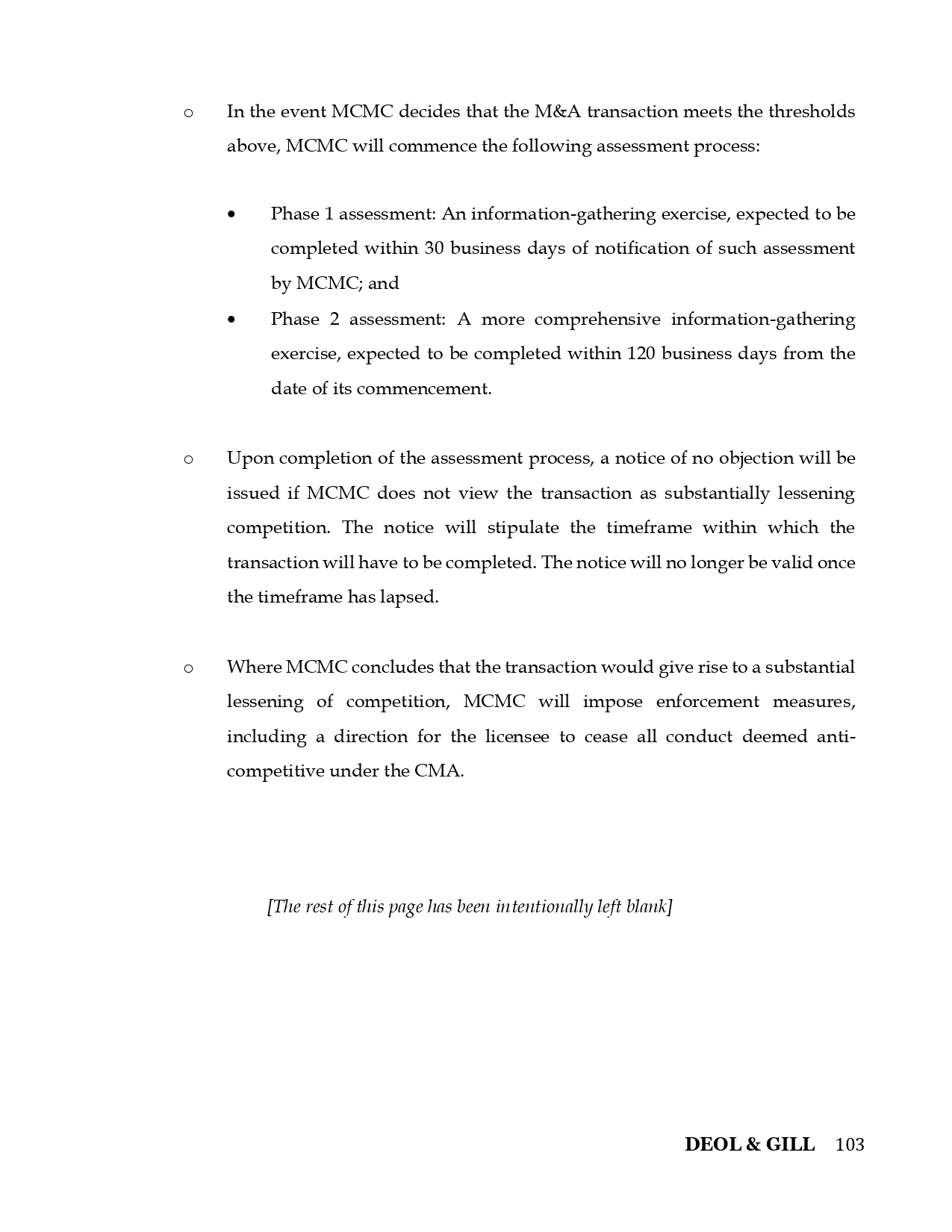 o In the event MCMC decides that the M&A transaction meets the thresholds above, MCMC will commence the following assessment process:

• Phase 1 assessment: An information-gathering exercise, expected to be completed within 30 business days of notification of such assessment by MCMC; and
• Phase 2 assessment: A more comprehensive information-gathering exercise, expected to be completed within 120 business days from the date of its commencement.

o Upon completion of the assessment process, a notice of no objection will be issued if MCMC does not view the transaction as substantially lessening competition. The notice will stipulate the timeframe within which the transaction will have to be completed. The notice will no longer be valid once the timeframe has lapsed.

o Where MCMC concludes that the transaction would give rise to a substantial lessening of competition, MCMC will impose enforcement measures, including a direction for the licensee to cease all conduct deemed anti-competitive under the CMA.

[The rest of this page has been intentionally left blank]

DEOL & GILL 103